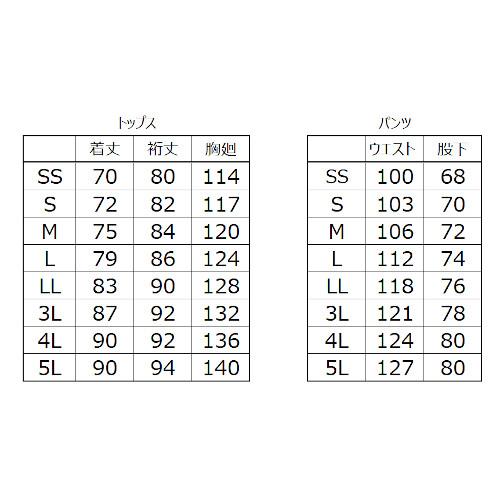 トップス

| | 着丈 | 裄丈 | 胸廻 |
|---|---|---|---|
| SS | 70 | 80 | 114 |
| S | 72 | 82 | 117 |
| M | 75 | 84 | 120 |
| L | 79 | 86 | 124 |
| LL | 83 | 90 | 128 |
| 3L | 87 | 92 | 132 |
| 4L | 90 | 92 | 136 |
| 5L | 90 | 94 | 140 |

パンツ

| | ウエスト | 股下 |
|---|---|---|
| SS | 100 | 68 |
| S | 103 | 70 |
| M | 106 | 72 |
| L | 112 | 74 |
| LL | 118 | 76 |
| 3L | 121 | 78 |
| 4L | 124 | 80 |
| 5L | 127 | 80 |